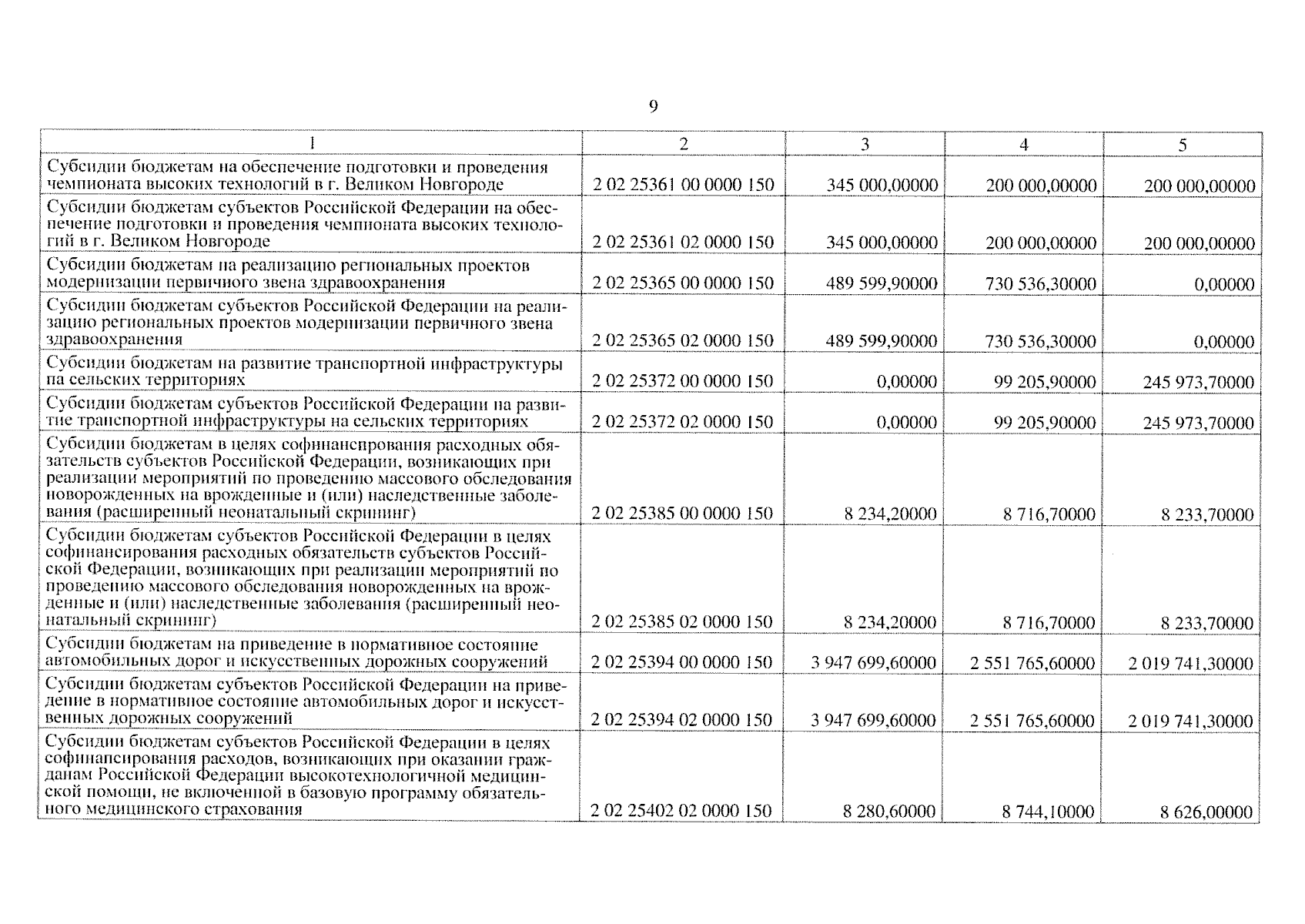 9

| 1 | 2 | 3 | 4 | 5 |
|---|---|---|---|---|
| Субсидии бюджетам на обеспечение подготовки и проведения чемпионата высоких технологий в г. Великом Новгороде | 2 02 25361 00 0000 150 | 345 000,00000 | 200 000,00000 | 200 000,00000 |
| Субсидии бюджетам субъектов Российской Федерации на обеспечение подготовки и проведения чемпионата высоких технологий в г. Великом Новгороде | 2 02 25361 02 0000 150 | 345 000,00000 | 200 000,00000 | 200 000,00000 |
| Субсидии бюджетам на реализацию региональных проектов модернизации первичного звена здравоохранения | 2 02 25365 00 0000 150 | 489 599,90000 | 730 536,30000 | 0,00000 |
| Субсидии бюджетам субъектов Российской Федерации на реализацию региональных проектов модернизации первичного звена здравоохранения | 2 02 25365 02 0000 150 | 489 599,90000 | 730 536,30000 | 0,00000 |
| Субсидии бюджетам на развитие транспортной инфраструктуры на сельских территориях | 2 02 25372 00 0000 150 | 0,00000 | 99 205,90000 | 245 973,70000 |
| Субсидии бюджетам субъектов Российской Федерации на развитие транспортной инфраструктуры на сельских территориях | 2 02 25372 02 0000 150 | 0,00000 | 99 205,90000 | 245 973,70000 |
| Субсидии бюджетам в целях софинансирования расходных обязательств субъектов Российской Федерации, возникающих при реализации мероприятий по проведению массового обследования новорожденных на врожденные и (или) наследственные заболевания (расширенный неонатальный скрининг) | 2 02 25385 00 0000 150 | 8 234,20000 | 8 716,70000 | 8 233,70000 |
| Субсидии бюджетам субъектов Российской Федерации в целях софинансирования расходных обязательств субъектов Российской Федерации, возникающих при реализации мероприятий по проведению массового обследования новорожденных на врожденные и (или) наследственные заболевания (расширенный неонатальный скрининг) | 2 02 25385 02 0000 150 | 8 234,20000 | 8 716,70000 | 8 233,70000 |
| Субсидии бюджетам на приведение в нормативное состояние автомобильных дорог и искусственных дорожных сооружений | 2 02 25394 00 0000 150 | 3 947 699,60000 | 2 551 765,60000 | 2 019 741,30000 |
| Субсидии бюджетам субъектов Российской Федерации на приведение в нормативное состояние автомобильных дорог и искусственных дорожных сооружений | 2 02 25394 02 0000 150 | 3 947 699,60000 | 2 551 765,60000 | 2 019 741,30000 |
| Субсидии бюджетам субъектов Российской Федерации в целях софинансирования расходов, возникающих при оказании гражданам Российской Федерации высокотехнологичной медицинской помощи, не включенной в базовую программу обязательного медицинского страхования | 2 02 25402 02 0000 150 | 8 280,60000 | 8 744,10000 | 8 626,00000 |